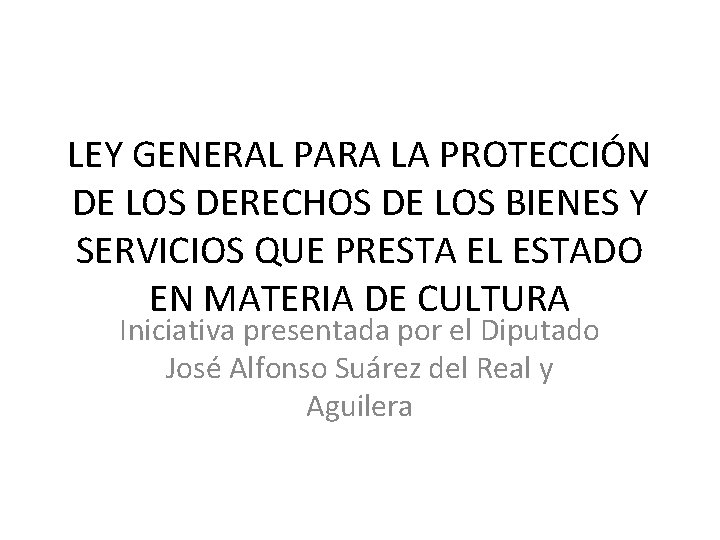 LEY GENERAL PARA LA PROTECCIÓN DE LOS DERECHOS DE LOS BIENES Y SERVICIOS QUE PRESTA EL ESTADO EN MATERIA DE CULTURA

Iniciativa presentada por el Diputado José Alfonso Suárez del Real y Aguilera